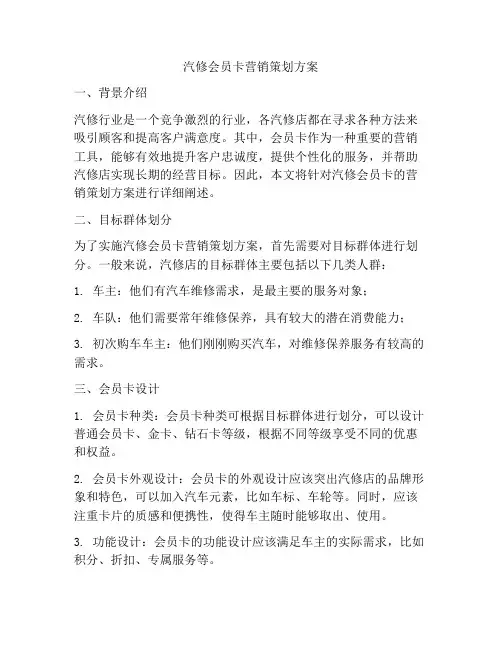 汽修会员卡营销策划方案

一、背景介绍

汽修行业是一个竞争激烈的行业，各汽修店都在寻求各种方法来吸引顾客和提高客户满意度。其中，会员卡作为一种重要的营销工具，能够有效地提升客户忠诚度，提供个性化的服务，并帮助汽修店实现长期的经营目标。因此，本文将针对汽修会员卡的营销策划方案进行详细阐述。

二、目标群体划分

为了实施汽修会员卡营销策划方案，首先需要对目标群体进行划分。一般来说，汽修店的目标群体主要包括以下几类人群：

1. 车主：他们有汽车维修需求，是最主要的服务对象；

2. 车队：他们需要常年维修保养，具有较大的潜在消费能力；

3. 初次购车车主：他们刚刚购买汽车，对维修保养服务有较高的需求。

三、会员卡设计

1. 会员卡种类：会员卡种类可根据目标群体进行划分，可以设计普通会员卡、金卡、钻石卡等级，根据不同等级享受不同的优惠和权益。

2. 会员卡外观设计：会员卡的外观设计应该突出汽修店的品牌形象和特色，可以加入汽车元素，比如车标、车轮等。同时，应该注重卡片的质感和便携性，使得车主随时能够取出、使用。

3. 功能设计：会员卡的功能设计应该满足车主的实际需求，比如积分、折扣、专属服务等。